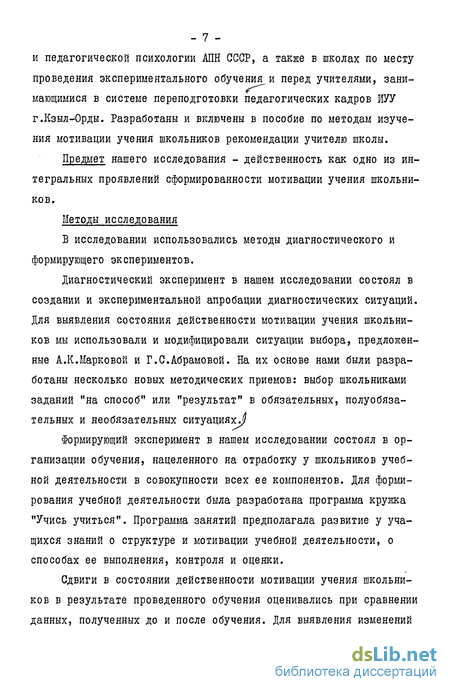 - 7 -

и педагогической психологии АПН СССР, а также в школах по месту проведения экспериментального обучения и перед учителями, занимающимися в системе переподготовки педагогических кадров ИУУ г.Кзыл-Орды. Разработаны и включены в пособие по методам изучения мотивации учения школьников рекомендации учителю школы.

Предмет нашего исследования - действенность как одно из интегральных проявлений сформированности мотивации учения школьников.

Методы исследования

В исследовании использовались методы диагностического и формирующего экспериментов.

Диагностический эксперимент в нашем исследовании состоял в создании и экспериментальной апробации диагностических ситуаций. Для выявления состояния действенности мотивации учения школьников мы использовали и модифицировали ситуации выбора, предложенные А.К.Марковой и Г.С.Абрамовой. На их основе нами были разработаны несколько новых методических приемов: выбор школьниками заданий "на способ" или "результат" в обязательных, полуобязательных и необязательных ситуациях.

Формирующий эксперимент в нашем исследовании состоял в организации обучения, нацеленного на отработку у школьников учебной деятельности в совокупности всех ее компонентов. Для формирования учебной деятельности была разработана программа кружка "Учись учиться". Программа занятий предполагала развитие у учащихся знаний о структуре и мотивации учебной деятельности, о способах ее выполнения, контроля и оценки.

Сдвиги в состоянии действенности мотивации учения школьников в результате проведенного обучения оценивались при сравнении данных, полученных до и после обучения. Для выявления изменений

dsLib.net
библиотека диссертаций